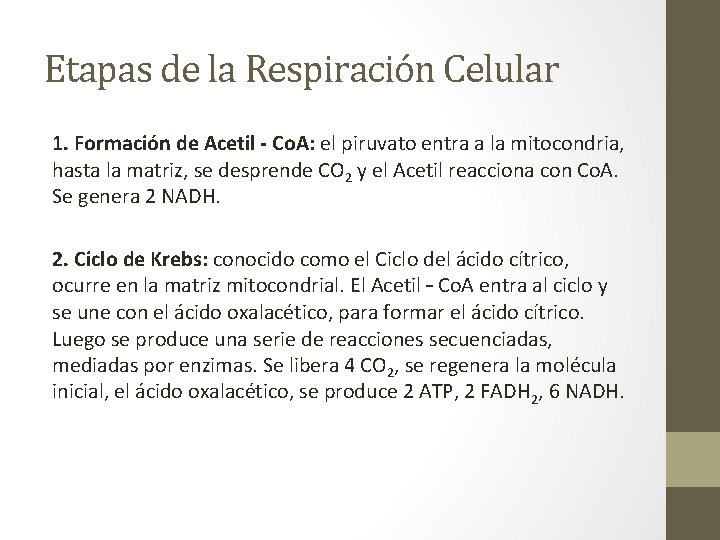 Etapas de la Respiración Celular

1. Formación de Acetil - CoA: el piruvato entra a la mitocondria, hasta la matriz, se desprende $CO_2$ y el Acetil reacciona con CoA. Se genera 2 NADH.

2. Ciclo de Krebs: conocido como el Ciclo del ácido cítrico, ocurre en la matriz mitocondrial. El Acetil – CoA entra al ciclo y se une con el ácido oxalacético, para formar el ácido cítrico. Luego se produce una serie de reacciones secuenciadas, mediadas por enzimas. Se libera 4 $CO_2$, se regenera la molécula inicial, el ácido oxalacético, se produce 2 ATP, 2 $FADH_2$, 6 NADH.